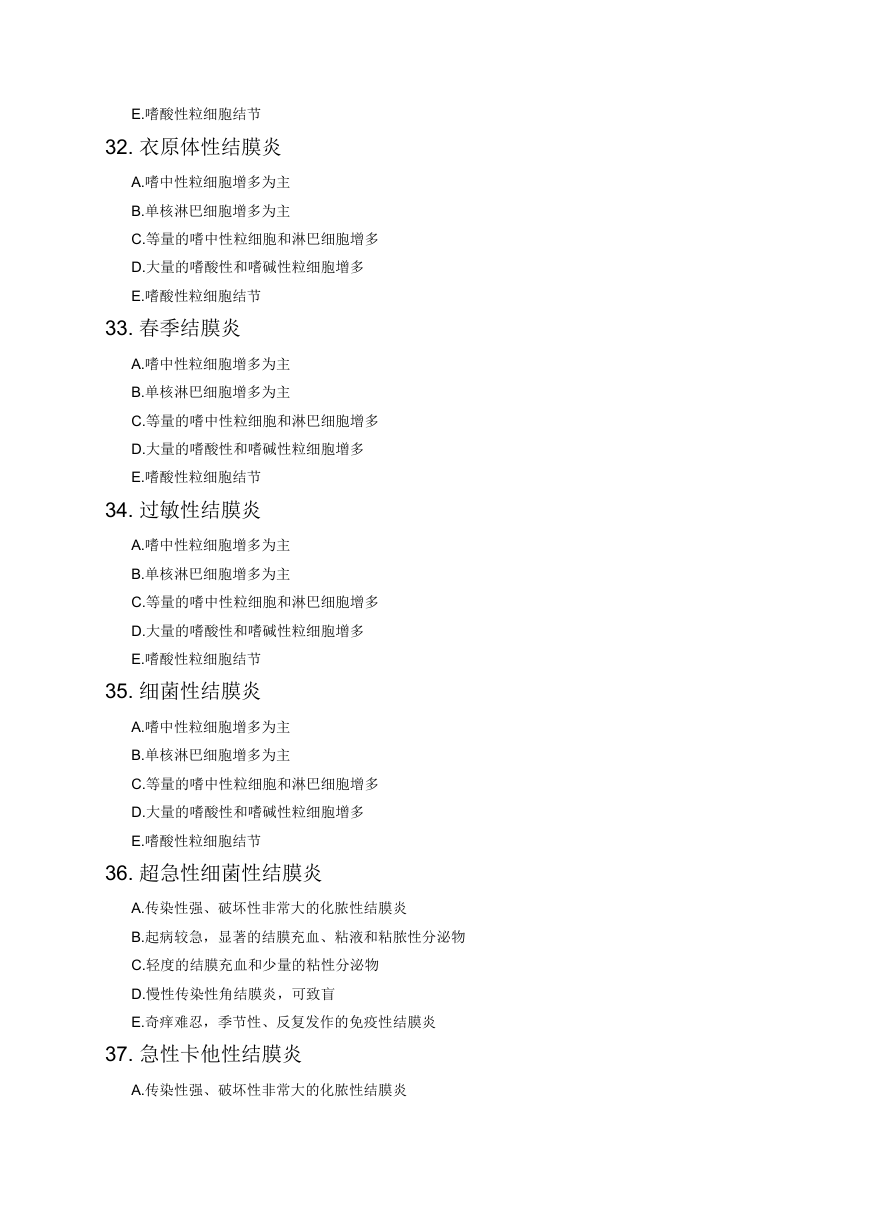 E.嗜酸性粒细胞结节

32. 衣原体性结膜炎

A.嗜中性粒细胞增多为主

B.单核淋巴细胞增多为主

C.等量的嗜中性粒细胞和淋巴细胞增多

D.大量的嗜酸性和嗜碱性粒细胞增多

E.嗜酸性粒细胞结节

33. 春季结膜炎

A.嗜中性粒细胞增多为主

B.单核淋巴细胞增多为主

C.等量的嗜中性粒细胞和淋巴细胞增多

D.大量的嗜酸性和嗜碱性粒细胞增多

E.嗜酸性粒细胞结节

34. 过敏性结膜炎

A.嗜中性粒细胞增多为主

B.单核淋巴细胞增多为主

C.等量的嗜中性粒细胞和淋巴细胞增多

D.大量的嗜酸性和嗜碱性粒细胞增多

E.嗜酸性粒细胞结节

35. 细菌性结膜炎

A.嗜中性粒细胞增多为主

B.单核淋巴细胞增多为主

C.等量的嗜中性粒细胞和淋巴细胞增多

D.大量的嗜酸性和嗜碱性粒细胞增多

E.嗜酸性粒细胞结节

36. 超急性细菌性结膜炎

A.传染性强、破坏性非常大的化脓性结膜炎

B.起病较急，显著的结膜充血、粘液和粘脓性分泌物

C.轻度的结膜充血和少量的粘性分泌物

D.慢性传染性角结膜炎，可致盲

E.奇痒难忍，季节性、反复发作的免疫性结膜炎

37. 急性卡他性结膜炎

A.传染性强、破坏性非常大的化脓性结膜炎